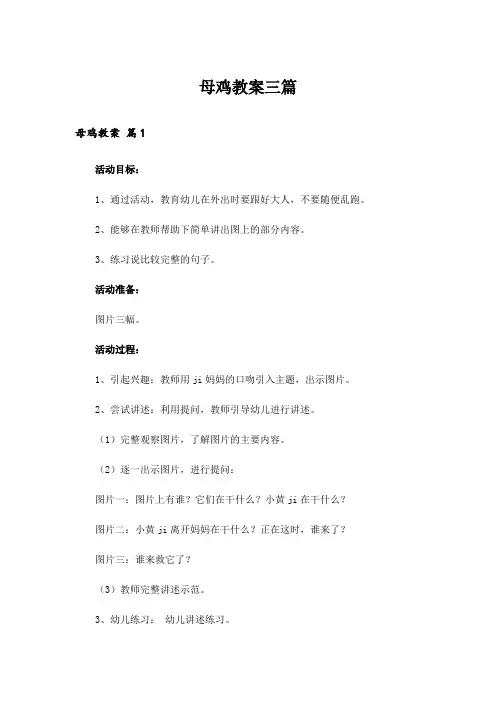 母鸡教案三篇

母鸡教案 篇1

活动目标：

1、通过活动，教育幼儿在外出时要跟好大人，不要随便乱跑。

2、能够在教师帮助下简单讲出图上的部分内容。

3、练习说比较完整的句子。

活动准备：

图片三幅。

活动过程：

1、引起兴趣：教师用 ji 妈妈的口吻引入主题，出示图片。

2、尝试讲述：利用提问，教师引导幼儿进行讲述。

（1）完整观察图片，了解图片的主要内容。

（2）逐一出示图片，进行提问：

图片一：图片上有谁？它们在干什么？小黄 ji 在干什么？

图片二：小黄 ji 离开妈妈在干什么？正在这时，谁来了？

图片三：谁来救它了？

（3）教师完整讲述示范。

3、幼儿练习： 幼儿讲述练习。